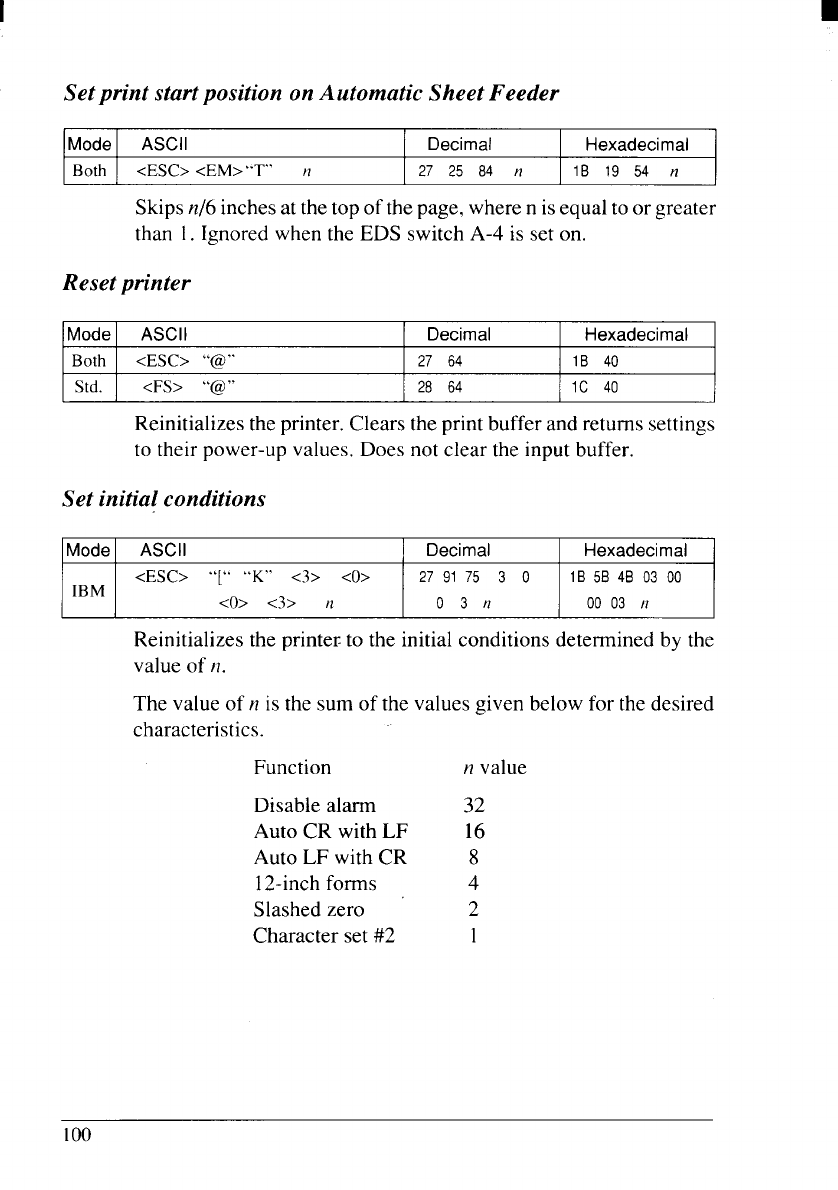 Set print start position on Automatic Sheet Feeder

| Mode | ASCII | Decimal | Hexadecimal |
|---|---|---|---|
| Both | <ESC> <EM> "T" n | 27 25 84 n | 1B 19 54 n |

Skips n/6 inches at the top of the page, where n is equal to or greater than 1. Ignored when the EDS switch A-4 is set on.

Reset printer

| Mode | ASCII | Decimal | Hexadecimal |
|---|---|---|---|
| Both | <ESC> "@" | 27 64 | 1B 40 |
| Std. | <FS> "@" | 28 64 | 1C 40 |

Reinitializes the printer. Clears the print buffer and returns settings to their power-up values. Does not clear the input buffer.

Set initial conditions

| Mode | ASCII | Decimal | Hexadecimal |
|---|---|---|---|
| IBM | <ESC> "[" "K" <3> <0> <0> <3> n | 27 91 75 3 0 0 3 n | 1B 5B 4B 03 00 00 03 n |

Reinitializes the printer to the initial conditions determined by the value of n.

The value of n is the sum of the values given below for the desired characteristics.

| Function | n value |
|---|---|
| Disable alarm | 32 |
| Auto CR with LF | 16 |
| Auto LF with CR | 8 |
| 12-inch forms | 4 |
| Slashed zero | 2 |
| Character set #2 | 1 |

100